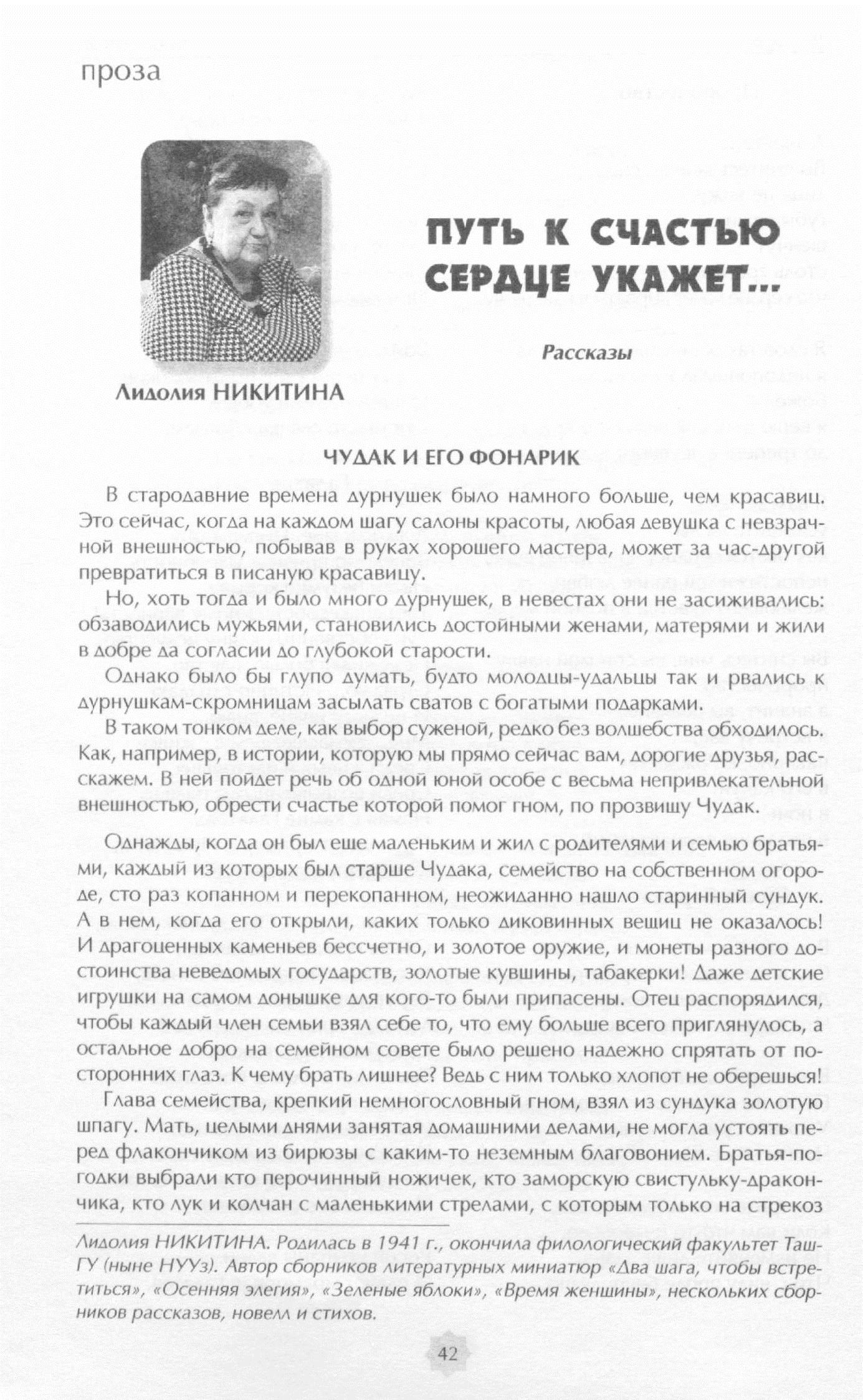 проза

Лидолия НИКИТИНА

ПУТЬ К СЧАСТЬЮ СЕРДЦЕ УКАЖЕТ...

Рассказы

ЧУДАК И ЕГО ФОНАРИК

В стародавние времена дурнушек было намного больше, чем красавиц. Это сейчас, когда на каждом шагу салоны красоты, любая девушка с невзрачной внешностью, побывав в руках хорошего мастера, может за час-другой превратиться в писаную красавицу.

Но, хоть тогда и было много дурнушек, в невестах они не засиживались: обзаводились мужьями, становились достойными женами, матерями и жили в добре да согласии до глубокой старости.

Однако было бы глупо думать, будто молодцы-удальцы так и рвались к дурнушкам-скромницам засылать сватов с богатыми подарками.

В таком тонком деле, как выбор суженой, редко без волшебства обходилось. Как, например, в истории, которую мы прямо сейчас вам, дорогие друзья, расскажем. В ней пойдет речь об одной юной особе с весьма непривлекательной внешностью, обрести счастье которой помог гном, по прозвищу Чудак.

Однажды, когда он был еще маленьким и жил с родителями и семью братьями, каждый из которых был старше Чудака, семейство на собственном огороде, сто раз копанном и перекопанном, неожиданно нашло старинный сундук. А в нем, когда его открыли, каких только диковинных вещиц не оказалось! И драгоценных каменьев бессчетно, и золотое оружие, и монеты разного достоинства неведомых государств, золотые кувшины, табакерки! Даже детские игрушки на самом донышке для кого-то были припасены. Отец распорядился, чтобы каждый член семьи взял себе то, что ему больше всего приглянулось, а остальное добро на семейном совете было решено надежно спрятать от посторонних глаз. К чему брать лишнее? Ведь с ним только хлопот не оберешься!

Глава семейства, крепкий немногословный гном, взял из сундука золотую шпагу. Мать, целыми днями занятая домашними делами, не могла устоять перед флакончиком из бирюзы с каким-то неземным благовонием. Братья-погодки выбрали кто перочинный ножичек, кто заморскую свистульку-дракончика, кто лук и колчан с маленькими стрелами, с которым только на стрекоз

Лидолия НИКИТИНА. Родилась в 1941 г., окончила филологический факультет ТашГУ (ныне НУУз). Автор сборников литературных миниатюр «Два шага, чтобы встретиться», «Осенняя элегия», «Зеленые яблоки», «Время женщины», нескольких сборников рассказов, новелл и стихов.

42